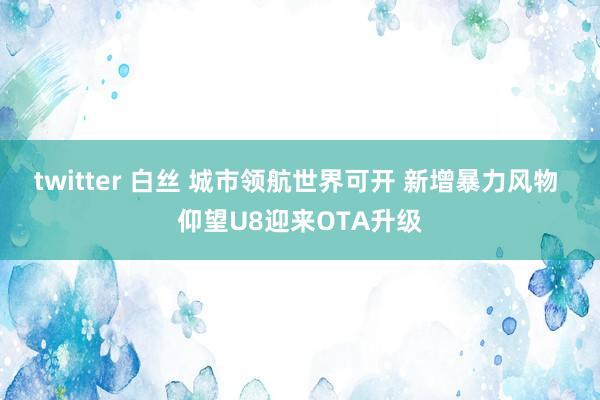 twitter 白丝 城市领航世界可开 新增暴力风物 仰望U8迎来OTA升级